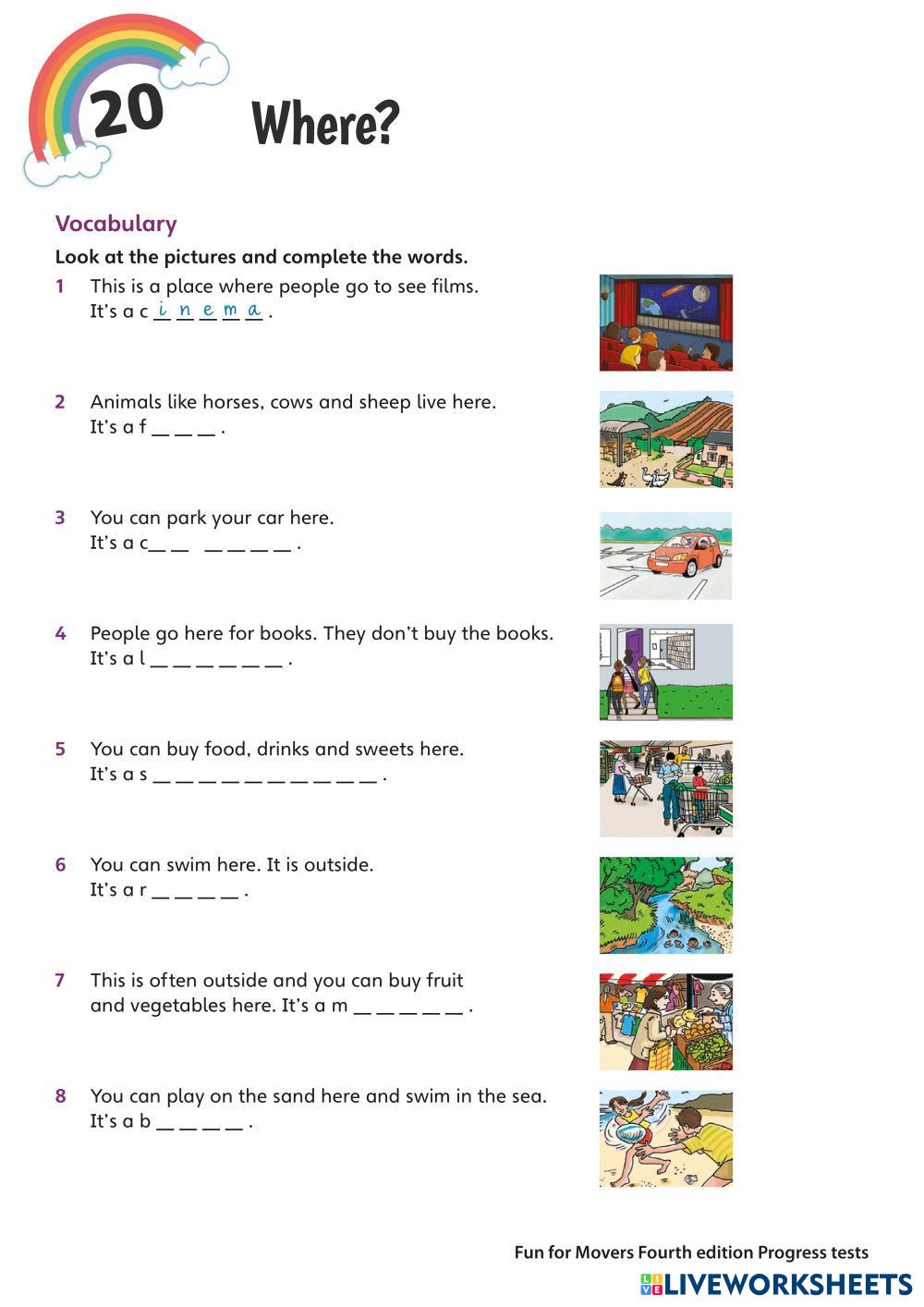 20

Where?

Vocabulary

Look at the pictures and complete the words.

1 This is a place where people go to see films.
It's a c i n e m a .

2 Animals like horses, cows and sheep live here.
It's a f _ _ _ .

3 You can park your car here.
It's a c_ _ _ _ _ _ .

4 People go here for books. They don't buy the books.
It's a l _ _ _ _ _ _ .

5 You can buy food, drinks and sweets here.
It's a s _ _ _ _ _ _ _ _ _ _ .

6 You can swim here. It is outside.
It's a r _ _ _ _ .

7 This is often outside and you can buy fruit and vegetables here. It's a m _ _ _ _ _ .

8 You can play on the sand here and swim in the sea.
It's a b _ _ _ _ .

Fun for Movers Fourth edition Progress tests

LIVEWORKSHEETS